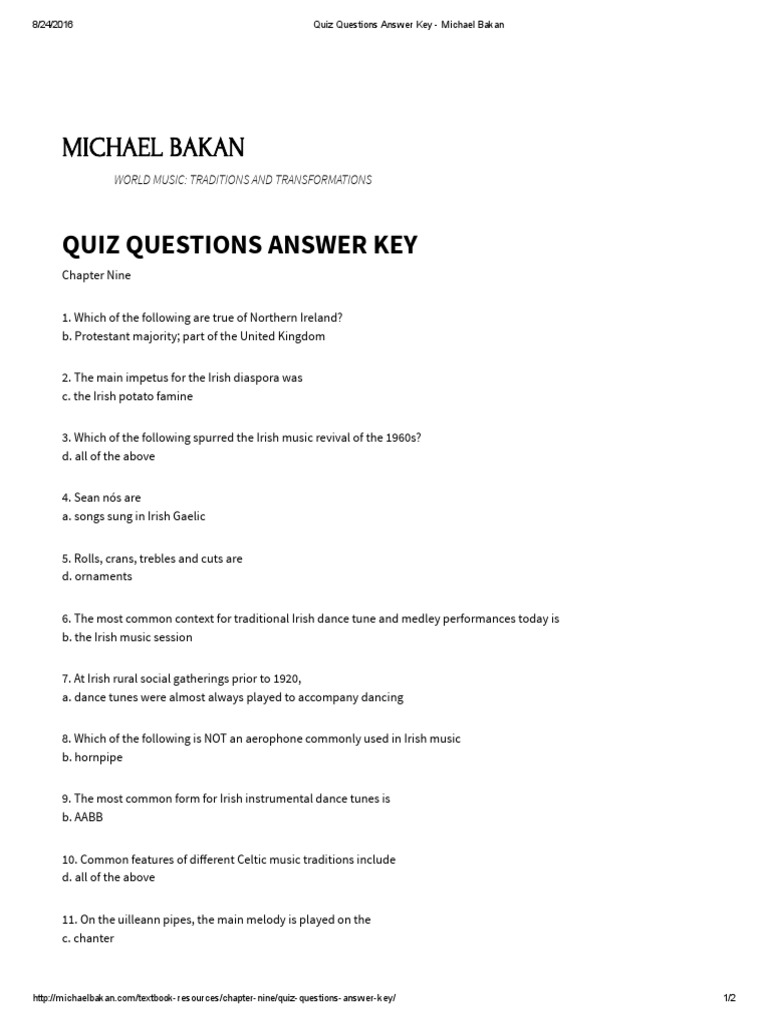 8/24/2016 Quiz Questions Answer Key - Michael Bakan

MICHAEL BAKAN

WORLD MUSIC: TRADITIONS AND TRANSFORMATIONS

QUIZ QUESTIONS ANSWER KEY

Chapter Nine

1. Which of the following are true of Northern Ireland?
b. Protestant majority; part of the United Kingdom

2. The main impetus for the Irish diaspora was
c. the Irish potato famine

3. Which of the following spurred the Irish music revival of the 1960s?
d. all of the above

4. Sean nós are
a. songs sung in Irish Gaelic

5. Rolls, crans, trebles and cuts are
d. ornaments

6. The most common context for traditional Irish dance tune and medley performances today is
b. the Irish music session

7. At Irish rural social gatherings prior to 1920,
a. dance tunes were almost always played to accompany dancing

8. Which of the following is NOT an aerophone commonly used in Irish music
b. hornpipe

9. The most common form for Irish instrumental dance tunes is
b. AABB

10. Common features of different Celtic music traditions include
d. all of the above

11. On the uilleann pipes, the main melody is played on the
c. chanter

http://michaelbakan.com/textbook-resources/chapter-nine/quiz-questions-answer-key/ 1/2